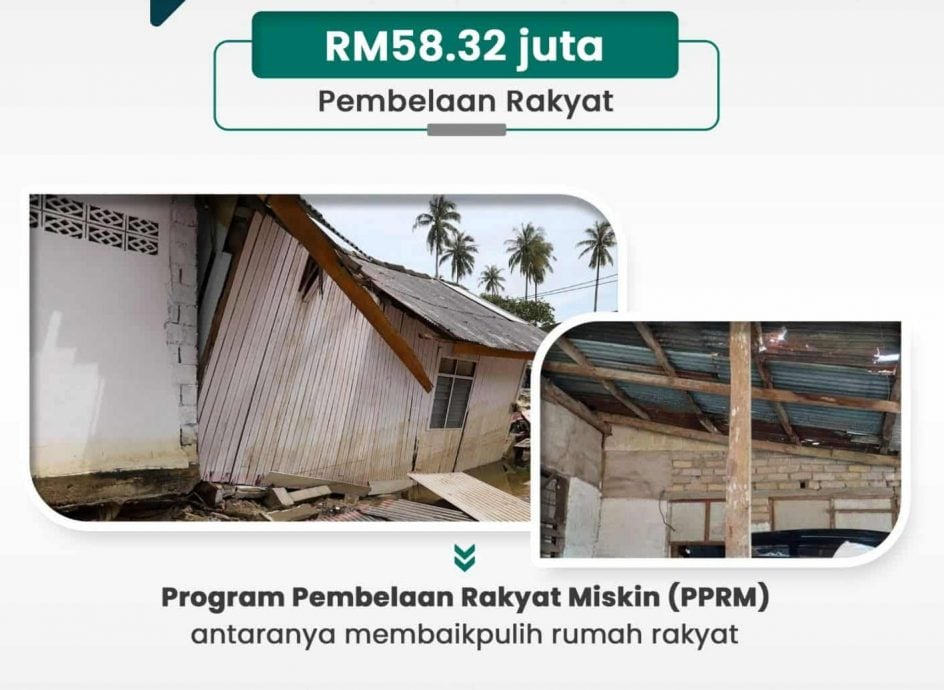 RM58.32 juta

Pembelaan Rakyat

Program Pembelaan Rakyat Miskin (PPRM)
antaranya membaikpulih rumah rakyat